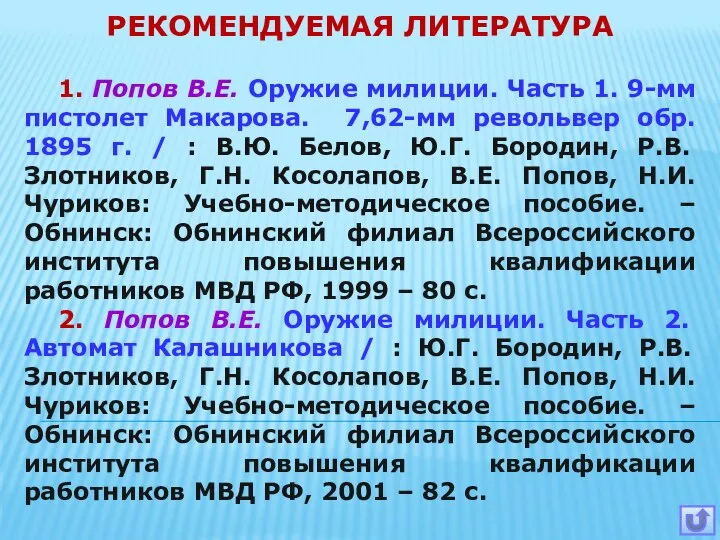 РЕКОМЕНДУЕМАЯ ЛИТЕРАТУРА

1. Попов В.Е. Оружие милиции. Часть 1. 9-мм пистолет Макарова. 7,62-мм револьвер обр. 1895 г. / : В.Ю. Белов, Ю.Г. Бородин, Р.В. Злотников, Г.Н. Косолапов, В.Е. Попов, Н.И. Чуриков: Учебно-методическое пособие. – Обнинск: Обнинский филиал Всероссийского института повышения квалификации работников МВД РФ, 1999 – 80 с.

2. Попов В.Е. Оружие милиции. Часть 2. Автомат Калашникова / : Ю.Г. Бородин, Р.В. Злотников, Г.Н. Косолапов, В.Е. Попов, Н.И. Чуриков: Учебно-методическое пособие. – Обнинск: Обнинский филиал Всероссийского института повышения квалификации работников МВД РФ, 2001 – 82 с.